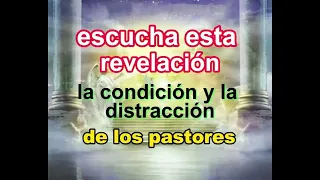 escucha esta revelación

la condición y la distracción

de los pastores